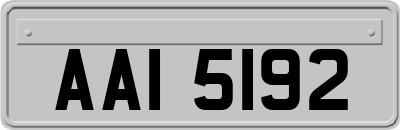 AAI 5192